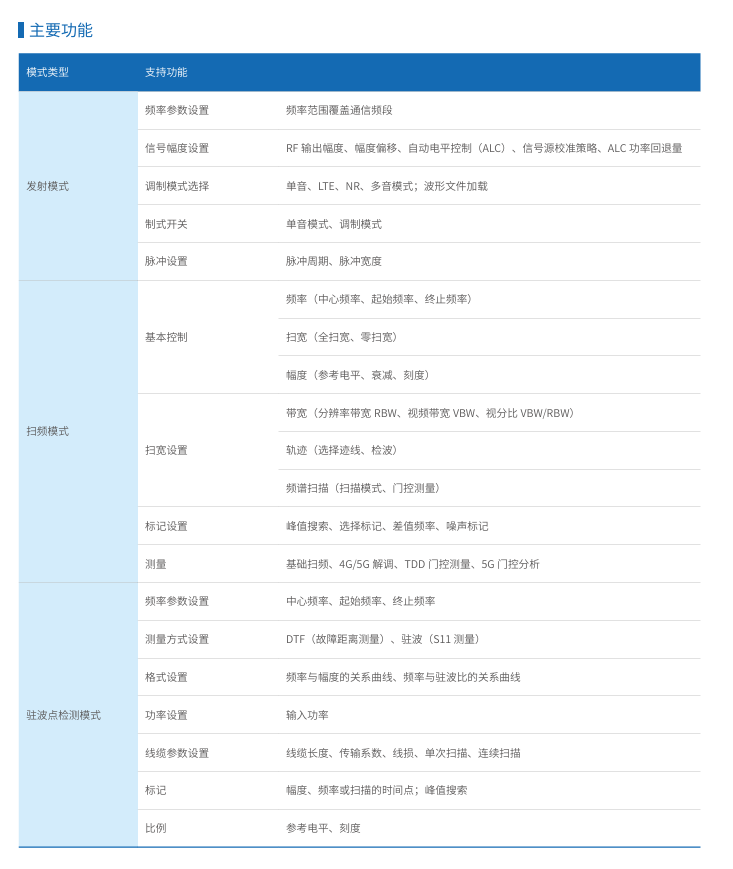 主要功能

| 模式类型 | 支持功能 | |
|---|---|---|
| 发射模式 | 频率参数设置 | 频率范围覆盖通信频段 |
| | 信号幅度设置 | RF 输出幅度、幅度偏移、自动电平控制（ALC）、信号源校准策略、ALC 功率回退量 |
| | 调制模式选择 | 单音、LTE、NR、多音模式；波形文件加载 |
| | 制式开关 | 单音模式、调制模式 |
| | 脉冲设置 | 脉冲周期、脉冲宽度 |
| 扫频模式 | 基本控制 | 频率（中心频率、起始频率、终止频率） |
| | | 扫宽（全扫宽、零扫宽） |
| | | 幅度（参考电平、衰减、刻度） |
| | 扫宽设置 | 带宽（分辨率带宽 RBW、视频带宽 VBW、视分比 VBW/RBW） |
| | | 轨迹（选择迹线、检波） |
| | | 频谱扫描（扫描模式、门控测量） |
| | 标记设置 | 峰值搜索、选择标记、差值频率、噪声标记 |
| | 测量 | 基础扫频、4G/5G 解调、TDD 门控测量、5G 门控分析 |
| 驻波点检测模式 | 频率参数设置 | 中心频率、起始频率、终止频率 |
| | 测量方式设置 | DTF（故障距离测量）、驻波（S11 测量） |
| | 格式设置 | 频率与幅度的关系曲线、频率与驻波比的关系曲线 |
| | 功率设置 | 输入功率 |
| | 线缆参数设置 | 线缆长度、传输系数、线损、单次扫描、连续扫描 |
| | 标记 | 幅度、频率或扫描的时间点；峰值搜索 |
| | 比例 | 参考电平、刻度 |